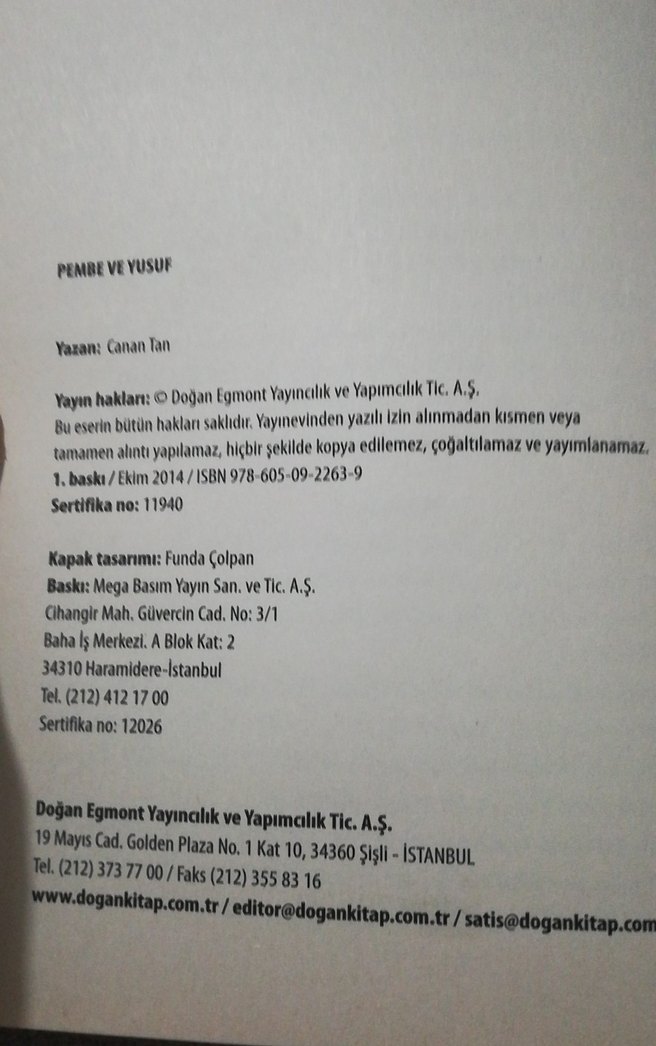 PEMBE VE YUSUF

Yazan: Canan Tan

Yayın hakları: © Doğan Egmont Yayıncılık ve Yapımcılık Tic. A.Ş.
Bu eserin bütün hakları saklıdır. Yayınevinden yazılı izin alınmadan kısmen veya tamamen alıntı yapılamaz, hiçbir şekilde kopya edilemez, çoğaltılamaz ve yayımlanamaz.
1. baskı / Ekim 2014 / ISBN 978-605-09-2263-9
Sertifika no: 11940

Kapak tasarımı: Funda Çolpan
Baskı: Mega Basım Yayın San. ve Tic. A.Ş.
Cihangir Mah. Güvercin Cad. No: 3/1
Baha İş Merkezi. A Blok Kat: 2
34310 Haramidere-İstanbul
Tel. (212) 412 17 00
Sertifika no: 12026

Doğan Egmont Yayıncılık ve Yapımcılık Tic. A.Ş.
19 Mayıs Cad. Golden Plaza No. 1 Kat 10, 34360 Şişli - İSTANBUL
Tel. (212) 373 77 00 / Faks (212) 355 83 16
www.dogankitap.com.tr / editor@dogankitap.com.tr / satis@dogankitap.com